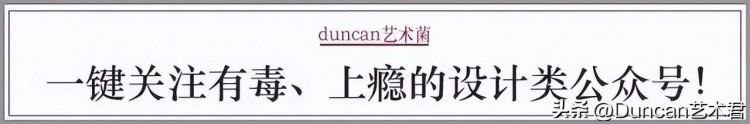 duncan艺术菌

一键关注有毒、上瘾的设计类公众号！

头条 @Duncan艺术君